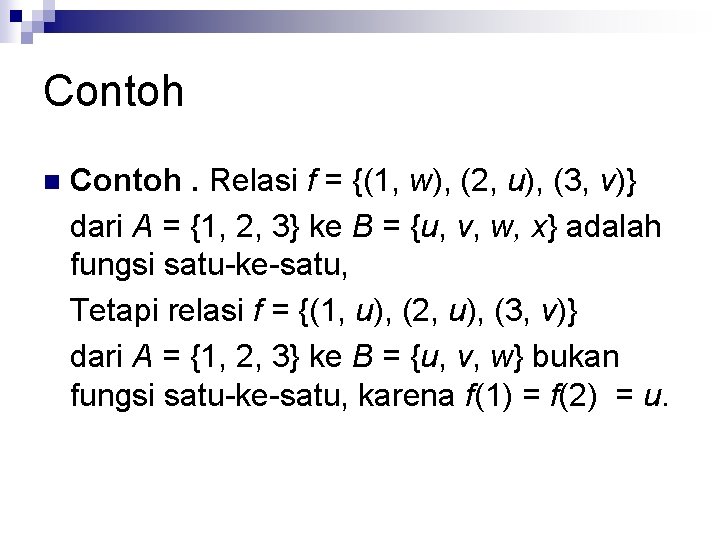 Contoh

Contoh . Relasi $f = \{(1, w), (2, u), (3, v)\}$ dari $A = \{1, 2, 3\}$ ke $B = \{u, v, w, x\}$ adalah fungsi satu-ke-satu,

Tetapi relasi $f = \{(1, u), (2, u), (3, v)\}$ dari $A = \{1, 2, 3\}$ ke $B = \{u, v, w\}$ bukan fungsi satu-ke-satu, karena $f(1) = f(2) = u$.